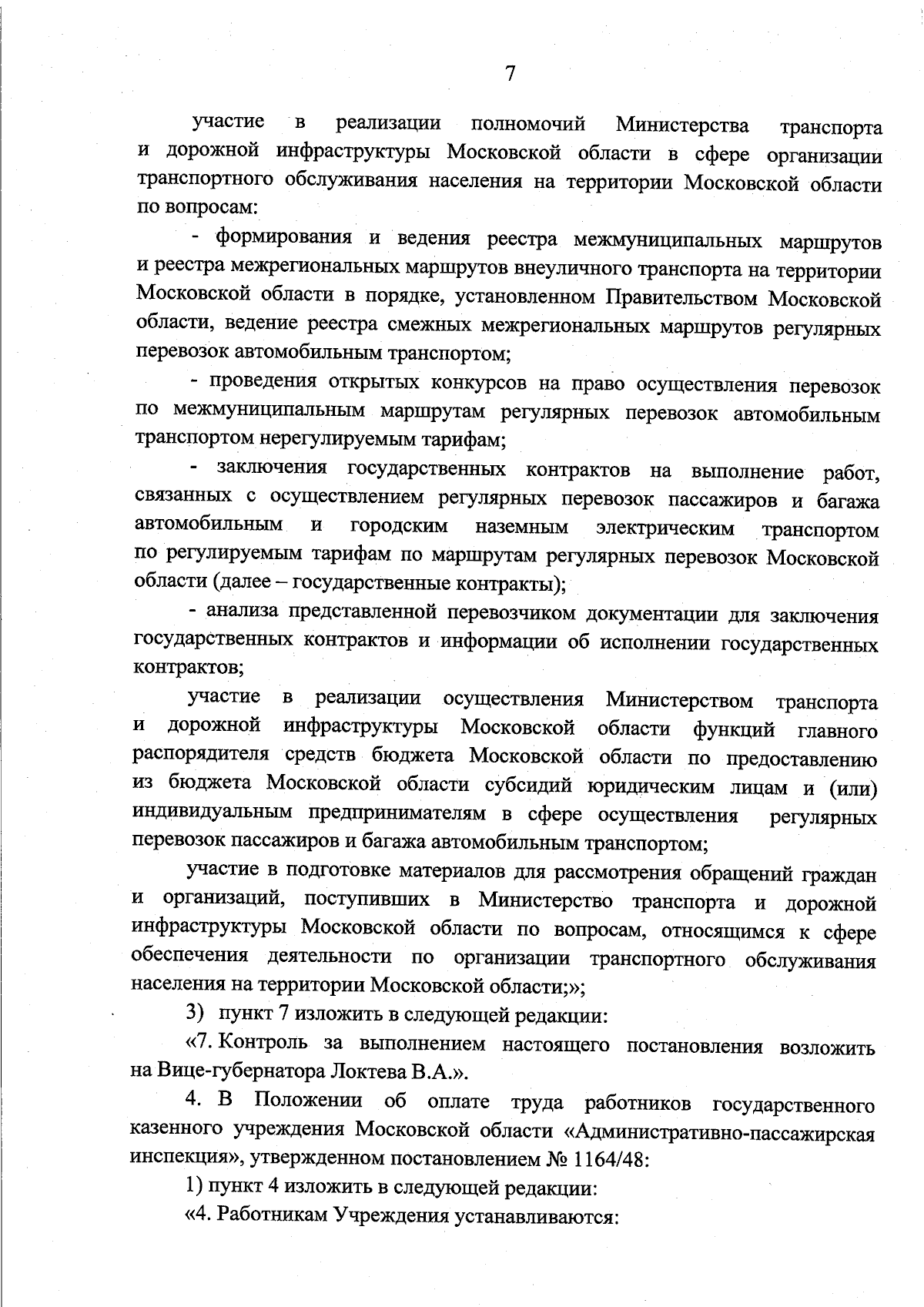 7

участие в реализации полномочий Министерства транспорта и дорожной инфраструктуры Московской области в сфере организации транспортного обслуживания населения на территории Московской области по вопросам:

- формирования и ведения реестра межмуниципальных маршрутов и реестра межрегиональных маршрутов внеуличного транспорта на территории Московской области в порядке, установленном Правительством Московской области, ведение реестра смежных межрегиональных маршрутов регулярных перевозок автомобильным транспортом;

- проведения открытых конкурсов на право осуществления перевозок по межмуниципальным маршрутам регулярных перевозок автомобильным транспортом нерегулируемым тарифам;

- заключения государственных контрактов на выполнение работ, связанных с осуществлением регулярных перевозок пассажиров и багажа автомобильным и городским наземным электрическим транспортом по регулируемым тарифам по маршрутам регулярных перевозок Московской области (далее – государственные контракты);

- анализа представленной перевозчиком документации для заключения государственных контрактов и информации об исполнении государственных контрактов;

участие в реализации осуществления Министерством транспорта и дорожной инфраструктуры Московской области функций главного распорядителя средств бюджета Московской области по предоставлению из бюджета Московской области субсидий юридическим лицам и (или) индивидуальным предпринимателям в сфере осуществления регулярных перевозок пассажиров и багажа автомобильным транспортом;

участие в подготовке материалов для рассмотрения обращений граждан и организаций, поступивших в Министерство транспорта и дорожной инфраструктуры Московской области по вопросам, относящимся к сфере обеспечения деятельности по организации транспортного обслуживания населения на территории Московской области;»;

3) пункт 7 изложить в следующей редакции:

«7. Контроль за выполнением настоящего постановления возложить на Вице-губернатора Локтева В.А.».

4. В Положении об оплате труда работников государственного казенного учреждения Московской области «Административно-пассажирская инспекция», утвержденном постановлением № 1164/48:

1) пункт 4 изложить в следующей редакции:

«4. Работникам Учреждения устанавливаются: